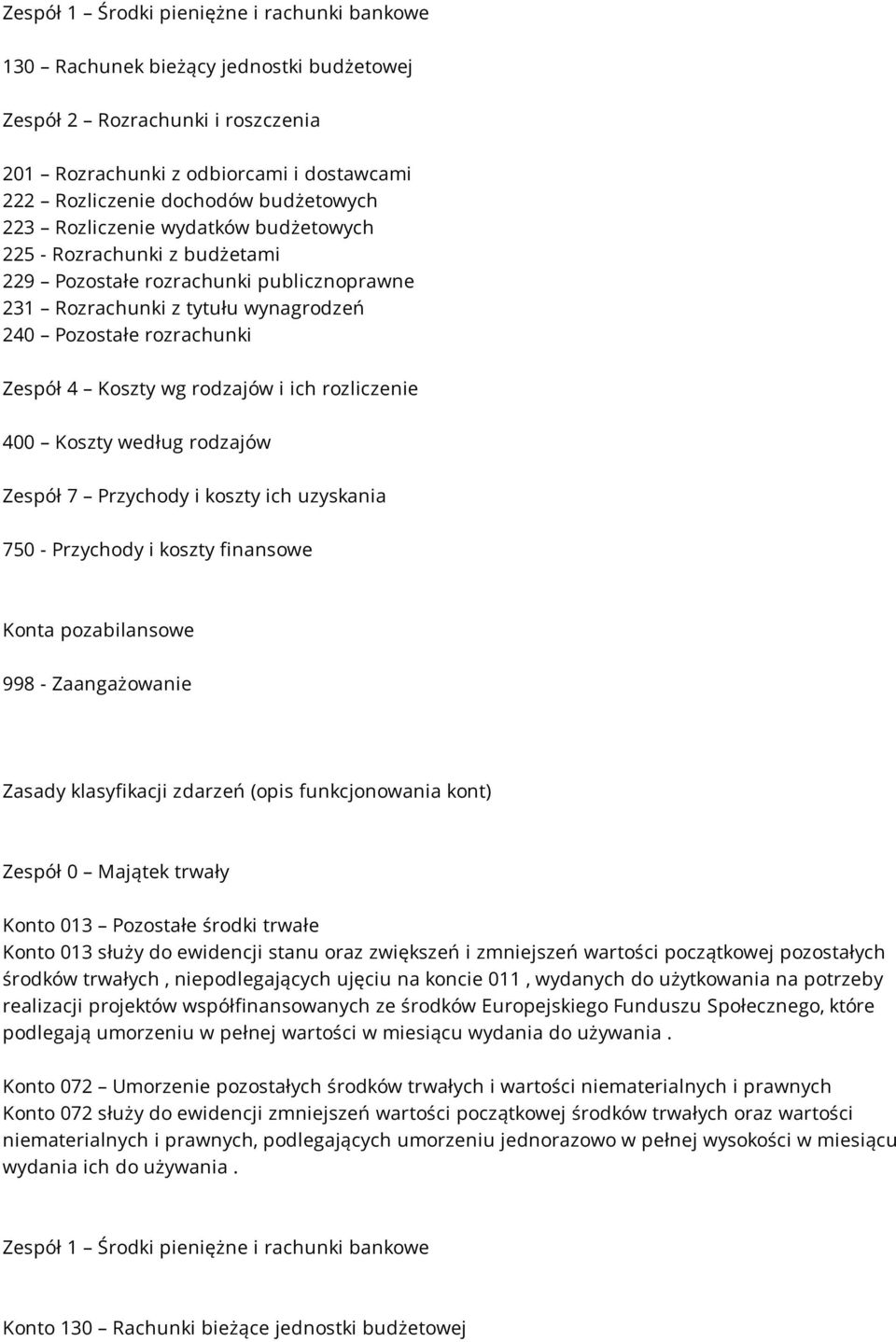 Zespół 1 – Środki pieniężne i rachunki bankowe

130 – Rachunek bieżący jednostki budżetowej

Zespół 2 – Rozrachunki i roszczenia

201 – Rozrachunki z odbiorcami i dostawcami
222 – Rozliczenie dochodów budżetowych
223 – Rozliczenie wydatków budżetowych
225 - Rozrachunki z budżetami
229 – Pozostałe rozrachunki publicznoprawne
231 – Rozrachunki z tytułu wynagrodzeń
240 – Pozostałe rozrachunki

Zespół 4 – Koszty wg rodzajów i ich rozliczenie

400 – Koszty według rodzajów

Zespół 7 – Przychody i koszty ich uzyskania

750 - Przychody i koszty finansowe

Konta pozabilansowe

998 - Zaangażowanie

Zasady klasyfikacji zdarzeń (opis funkcjonowania kont)

Zespół 0 – Majątek trwały

Konto 013 – Pozostałe środki trwałe
Konto 013 służy do ewidencji stanu oraz zwiększeń i zmniejszeń wartości początkowej pozostałych środków trwałych , niepodlegających ujęciu na koncie 011 , wydanych do użytkowania na potrzeby realizacji projektów współfinansowanych ze środków Europejskiego Funduszu Społecznego, które podlegają umorzeniu w pełnej wartości w miesiącu wydania do używania .

Konto 072 – Umorzenie pozostałych środków trwałych i wartości niematerialnych i prawnych
Konto 072 służy do ewidencji zmniejszeń wartości początkowej środków trwałych oraz wartości niematerialnych i prawnych, podlegających umorzeniu jednorazowo w pełnej wysokości w miesiącu wydania ich do używania .

Zespół 1 – Środki pieniężne i rachunki bankowe

Konto 130 – Rachunki bieżące jednostki budżetowej